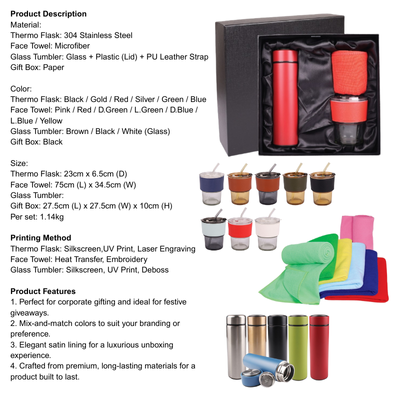 Product Description
Material:
Thermo Flask: 304 Stainless Steel
Face Towel: Microfiber
Glass Tumbler: Glass + Plastic (Lid) + PU Leather Strap
Gift Box: Paper

Color:
Thermo Flask: Black / Gold / Red / Silver / Green / Blue
Face Towel: Pink / Red / D.Green / L.Green / D.Blue / L.Blue / Yellow
Glass Tumbler: Brown / Black / White (Glass)
Gift Box: Black

Size:
Thermo Flask: 23cm x 6.5cm (D)
Face Towel: 75cm (L) x 34.5cm (W)
Glass Tumbler:
Gift Box: 27.5cm (L) x 27.5cm (W) x 10cm (H)
Per set: 1.14kg

Printing Method
Thermo Flask: Silkscreen,UV Print, Laser Engraving
Face Towel: Heat Transfer, Embroidery
Glass Tumbler: Silkscreen, UV Print, Deboss

Product Features
1. Perfect for corporate gifting and ideal for festive giveaways.
2. Mix-and-match colors to suit your branding or preference.
3. Elegant satin lining for a luxurious unboxing experience.
4. Crafted from premium, long-lasting materials for a product built to last.